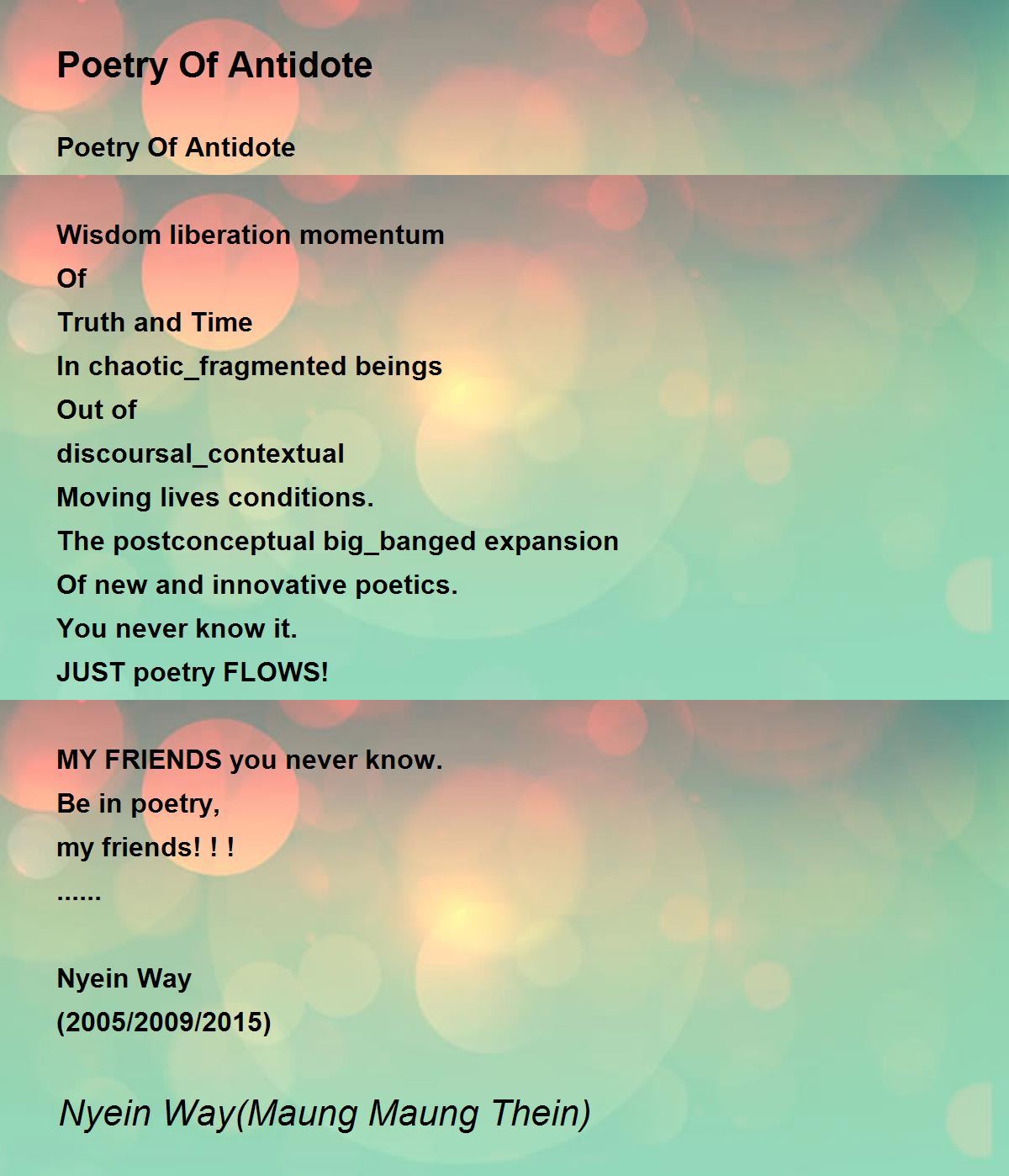 Poetry Of Antidote

Poetry Of Antidote

Wisdom liberation momentum
Of
Truth and Time
In chaotic_fragmented beings
Out of
discoursal_contextual
Moving lives conditions.
The postconceptual big_banged expansion
Of new and innovative poetics.
You never know it.
JUST poetry FLOWS!

MY FRIENDS you never know.
Be in poetry,
my friends! ! !
......

Nyein Way
(2005/2009/2015)

Nyein Way(Maung Maung Thein)